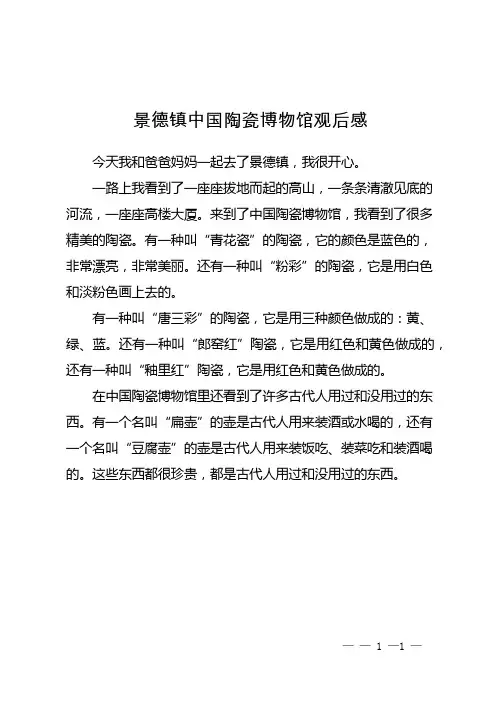 景德镇中国陶瓷博物馆观后感

今天我和爸爸妈妈一起去了景德镇，我很开心。

一路上我看到了一座座拔地而起的高山，一条条清澈见底的河流，一座座高楼大厦。来到了中国陶瓷博物馆，我看到了很多精美的陶瓷。有一种叫“青花瓷”的陶瓷，它的颜色是蓝色的，非常漂亮，非常美丽。还有一种叫“粉彩”的陶瓷，它是用白色和淡粉色画上去的。

有一种叫“唐三彩”的陶瓷，它是用三种颜色做成的：黄、绿、蓝。还有一种叫“郎窑红”陶瓷，它是用红色和黄色做成的，还有一种叫“釉里红”陶瓷，它是用红色和黄色做成的。

在中国陶瓷博物馆里还看到了许多古代人用过和没用过的东西。有一个名叫“扁壶”的壶是古代人用来装酒或水喝的，还有一个名叫“豆腐壶”的壶是古代人用来装饭吃、装菜吃和装酒喝的。这些东西都很珍贵，都是古代人用过和没用过的东西。

— — 1 —1 —